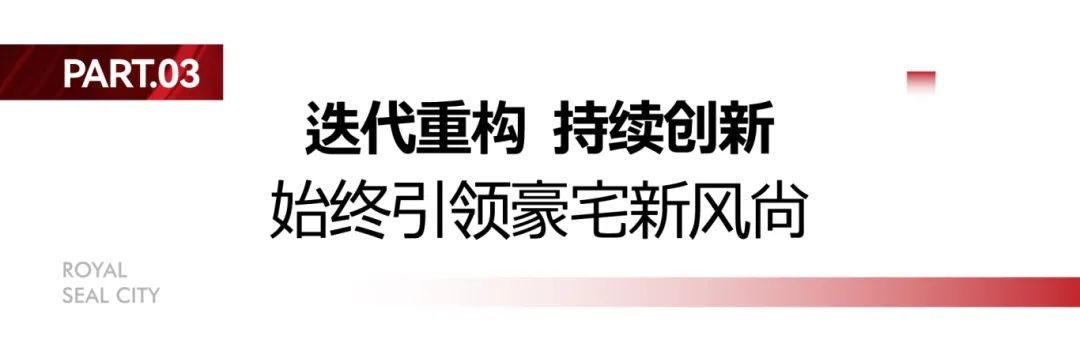 PART.03

迭代重构 持续创新
始终引领豪宅新风尚

ROYAL
SEAL CITY